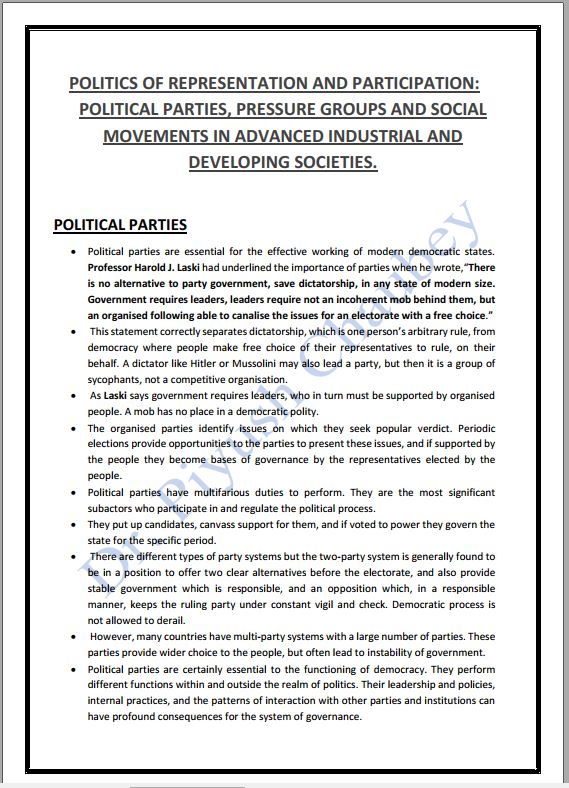 POLITICS OF REPRESENTATION AND PARTICIPATION: POLITICAL PARTIES, PRESSURE GROUPS AND SOCIAL MOVEMENTS IN ADVANCED INDUSTRIAL AND DEVELOPING SOCIETIES.

POLITICAL PARTIES

• Political parties are essential for the effective working of modern democratic states. Professor Harold J. Laski had underlined the importance of parties when he wrote,"There is no alternative to party government, save dictatorship, in any state of modern size. Government requires leaders, leaders require not an incoherent mob behind them, but an organised following able to canalise the issues for an electorate with a free choice."

• This statement correctly separates dictatorship, which is one person's arbitrary rule, from democracy where people make free choice of their representatives to rule, on their behalf. A dictator like Hitler or Mussolini may also lead a party, but then it is a group of sycophants, not a competitive organisation.

• As Laski says government requires leaders, who in turn must be supported by organised people. A mob has no place in a democratic polity.

• The organised parties identify issues on which they seek popular verdict. Periodic elections provide opportunities to the parties to present these issues, and if supported by the people they become bases of governance by the representatives elected by the people.

• Political parties have multifarious duties to perform. They are the most significant subactors who participate in and regulate the political process.

• They put up candidates, canvass support for them, and if voted to power they govern the state for the specific period.

• There are different types of party systems but the two-party system is generally found to be in a position to offer two clear alternatives before the electorate, and also provide stable government which is responsible, and an opposition which, in a responsible manner, keeps the ruling party under constant vigil and check. Democratic process is not allowed to derail.

• However, many countries have multi-party systems with a large number of parties. These parties provide wider choice to the people, but often lead to instability of government.

• Political parties are certainly essential to the functioning of democracy. They perform different functions within and outside the realm of politics. Their leadership and policies, internal practices, and the patterns of interaction with other parties and institutions can have profound consequences for the system of governance.

Dr. Piyush Chaubey